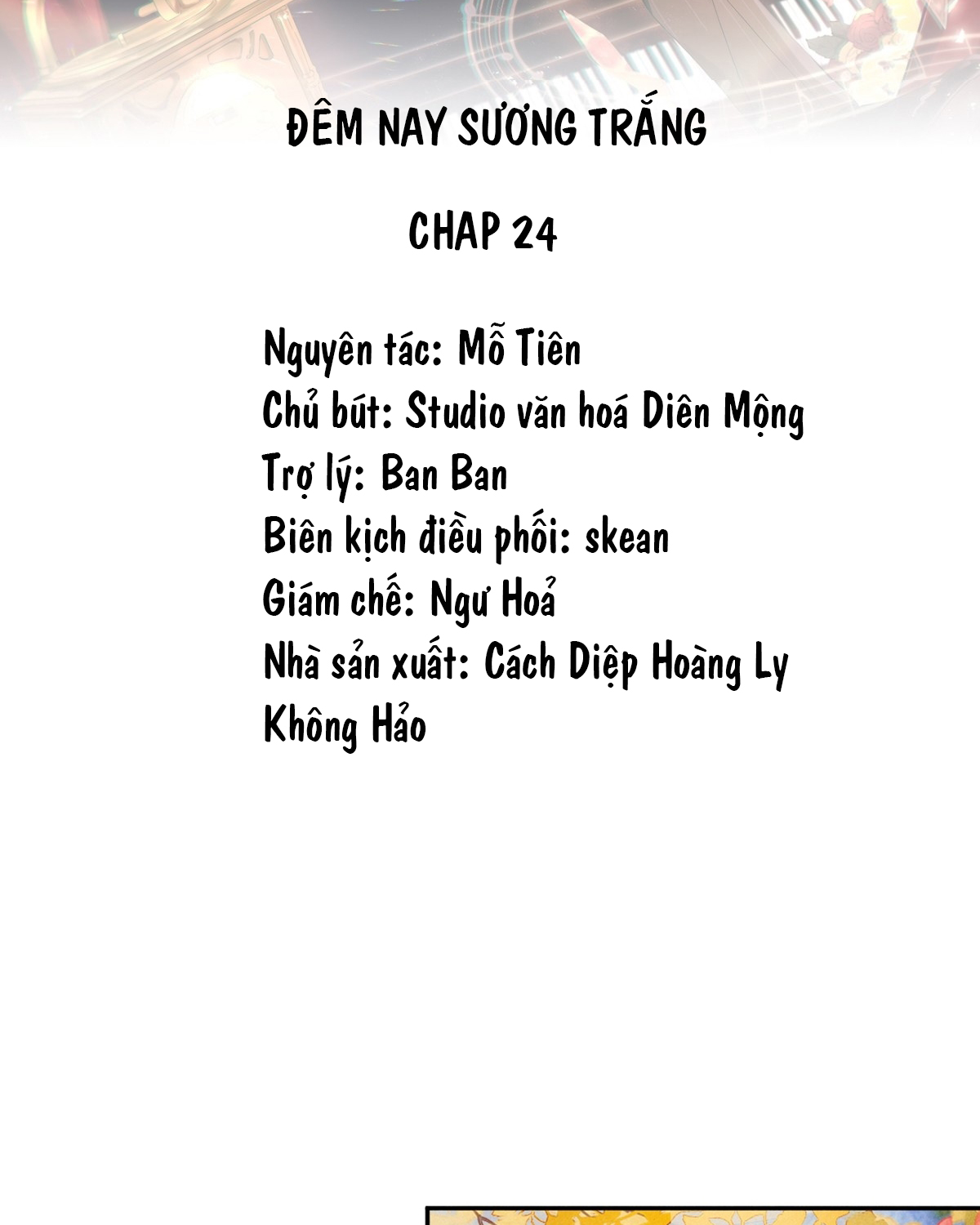 ĐÊM NAY SƯƠNG TRẮNG

CHAP 24

Nguyên tác: Mỗ Tiên
Chủ bút: Studio văn hoá Diên Mộng
Trợ lý: Ban Ban
Biên kịch điều phối: skean
Giám chế: Ngư Hoả
Nhà sản xuất: Cách Diệp Hoàng Ly
Không Hảo